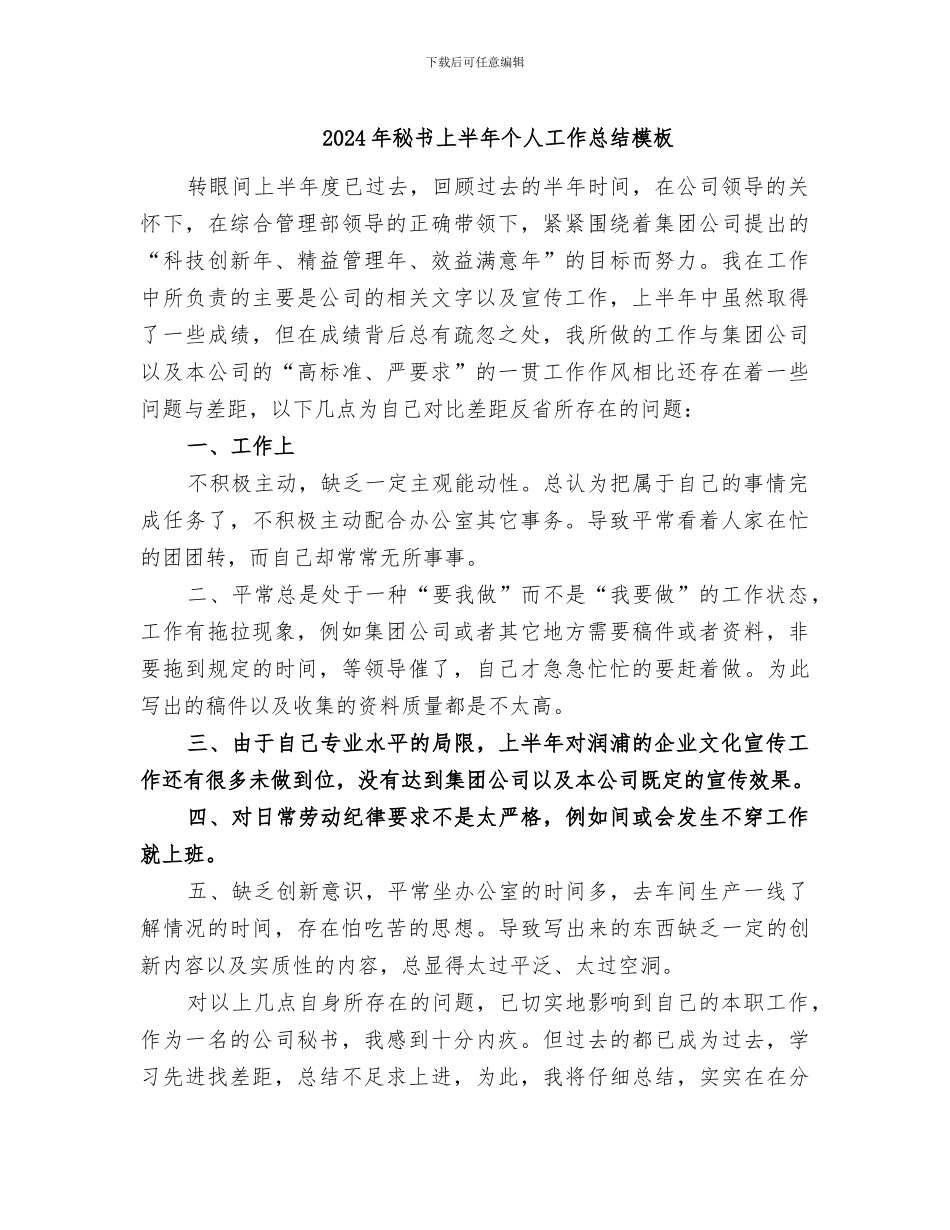 下载后可任意编辑

2024年秘书上半年个人工作总结模板

转眼间上半年度已过去，回顾过去的半年时间，在公司领导的关怀下，在综合管理部领导的正确带领下，紧紧围绕着集团公司提出的“科技创新年、精益管理年、效益满意年”的目标而努力。我在工作中所负责的主要是公司的相关文字以及宣传工作，上半年中虽然取得了一些成绩，但在成绩背后总有疏忽之处，我所做的工作与集团公司以及本公司的“高标准、严要求”的一贯工作作风相比还存在着一些问题与差距，以下几点为自己对比差距反省所存在的问题：

一、工作上

不积极主动，缺乏一定主观能动性。总认为把属于自己的事情完成任务了，不积极主动配合办公室其它事务。导致平常看着人家在忙的团团转，而自己却常常无所事事。

二、平常总是处于一种“要我做”而不是“我要做”的工作状态，工作有拖拉现象，例如集团公司或者其它地方需要稿件或者资料，非要拖到规定的时间，等领导催了，自己才急急忙忙的要赶着做。为此写出的稿件以及收集的资料质量都是不太高。

三、由于自己专业水平的局限，上半年对润浦的企业文化宣传工作还有很多未做到位，没有达到集团公司以及本公司既定的宣传效果。

四、对日常劳动纪律要求不是太严格，例如间或会发生不穿工作就上班。

五、缺乏创新意识，平常坐办公室的时间多，去车间生产一线了解情况的时间，存在怕吃苦的思想。导致写出来的东西缺乏一定的创新内容以及实质性的内容，总显得太过平泛、太过空洞。

对以上几点自身所存在的问题，已切实地影响到自己的本职工作，作为一名的公司秘书，我感到十分内疚。但过去的都已成为过去，学习先进找差距，总结不足求上进，为此，我将仔细总结，实实在在分